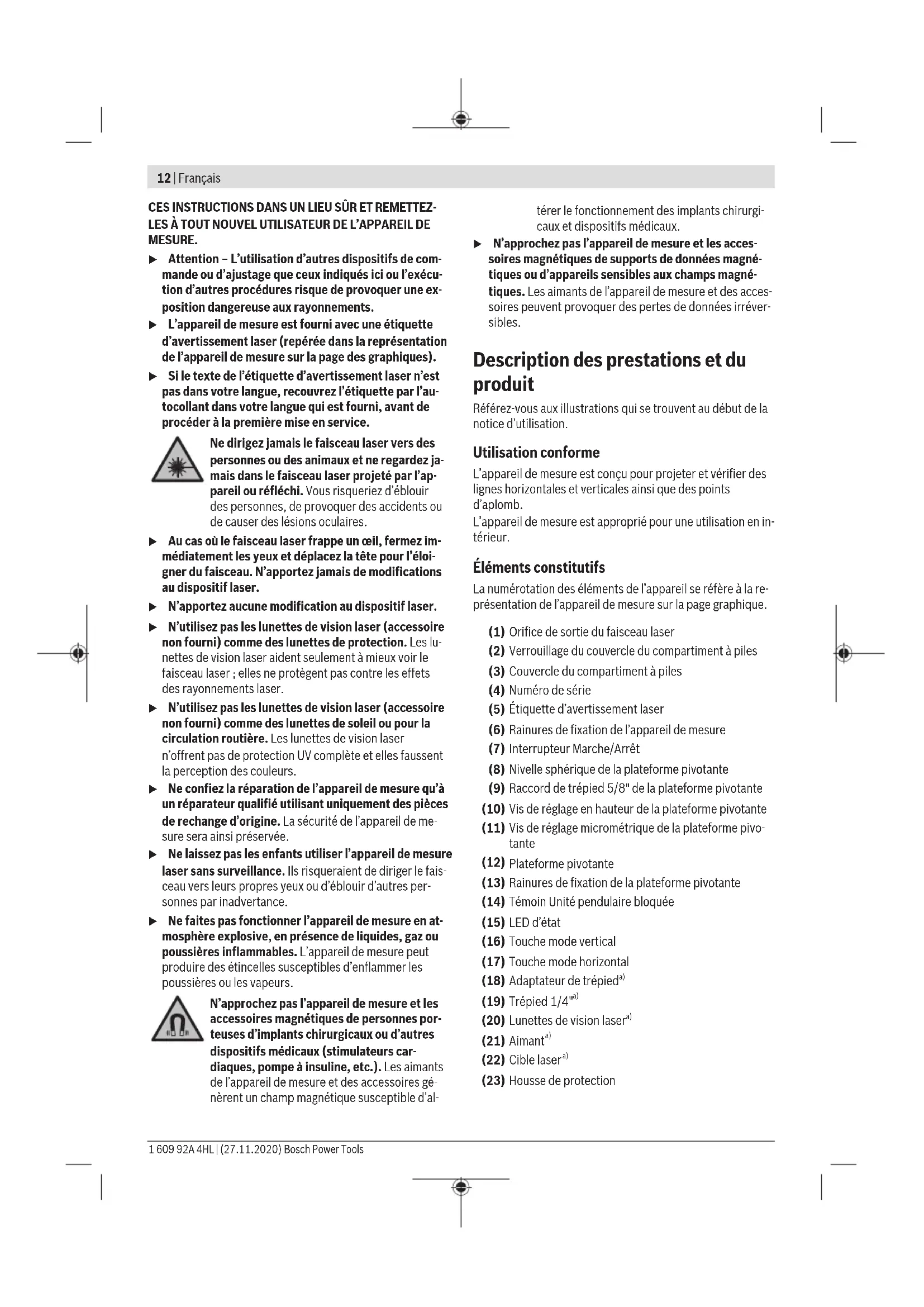 12 | Français

CES INSTRUCTIONS DANS UN LIEU SÛR ET REMETTEZ-LES À TOUT NOUVEL UTILISATEUR DE L'APPAREIL DE MESURE.

▶ Attention – L'utilisation d'autres dispositifs de commande ou d'ajustage que ceux indiqués ici ou l'exécution d'autres procédures risque de provoquer une exposition dangereuse aux rayonnements.

▶ L'appareil de mesure est fourni avec une étiquette d'avertissement laser (repérée dans la représentation de l'appareil de mesure sur la page des graphiques).

▶ Si le texte de l'étiquette d'avertissement laser n'est pas dans votre langue, recouvrez l'étiquette par l'autocollant dans votre langue qui est fourni, avant de procéder à la première mise en service.

Ne dirigez jamais le faisceau laser vers des personnes ou des animaux et ne regardez jamais dans le faisceau laser projeté par l'appareil ou réfléchi. Vous risqueriez d'éblouir des personnes, de provoquer des accidents ou de causer des lésions oculaires.

▶ Au cas où le faisceau laser frappe un œil, fermez immédiatement les yeux et déplacez la tête pour l'éloigner du faisceau. N'apportez jamais de modifications au dispositif laser.

▶ N'apportez aucune modification au dispositif laser.

▶ N'utilisez pas les lunettes de vision laser (accessoire non fourni) comme des lunettes de protection. Les lunettes de vision laser aident seulement à mieux voir le faisceau laser ; elles ne protègent pas contre les effets des rayonnements laser.

▶ N'utilisez pas les lunettes de vision laser (accessoire non fourni) comme des lunettes de soleil ou pour la circulation routière. Les lunettes de vision laser n'offrent pas de protection UV complète et elles faussent la perception des couleurs.

▶ Ne confiez la réparation de l'appareil de mesure qu'à un réparateur qualifié utilisant uniquement des pièces de rechange d'origine. La sécurité de l'appareil de mesure sera ainsi préservée.

▶ Ne laissez pas les enfants utiliser l'appareil de mesure laser sans surveillance. Ils risqueraient de diriger le faisceau vers leurs propres yeux ou d'éblouir d'autres personnes par inadvertance.

▶ Ne faites pas fonctionner l'appareil de mesure en atmosphère explosive, en présence de liquides, gaz ou poussières inflammables. L'appareil de mesure peut produire des étincelles susceptibles d'enflammer les poussières ou les vapeurs.

N'approchez pas l'appareil de mesure et les accessoires magnétiques de personnes porteuses d'implants chirurgicaux ou d'autres dispositifs médicaux (stimulateurs cardiaques, pompe à insuline, etc.). Les aimants de l'appareil de mesure et des accessoires génèrent un champ magnétique susceptible d'altérer le fonctionnement des implants chirurgicaux et dispositifs médicaux.

▶ N'approchez pas l'appareil de mesure et les accessoires magnétiques de supports de données magnétiques ou d'appareils sensibles aux champs magnétiques. Les aimants de l'appareil de mesure et des accessoires peuvent provoquer des pertes de données irréversibles.

Description des prestations et du produit

Référez-vous aux illustrations qui se trouvent au début de la notice d'utilisation.

Utilisation conforme

L'appareil de mesure est conçu pour projeter et vérifier des lignes horizontales et verticales ainsi que des points d'aplomb.
L'appareil de mesure est approprié pour une utilisation en intérieur.

Éléments constitutifs

La numérotation des éléments de l'appareil se réfère à la représentation de l'appareil de mesure sur la page graphique.

(1) Orifice de sortie du faisceau laser
(2) Verrouillage du couvercle du compartiment à piles
(3) Couvercle du compartiment à piles
(4) Numéro de série
(5) Étiquette d'avertissement laser
(6) Rainures de fixation de l'appareil de mesure
(7) Interrupteur Marche/Arrêt
(8) Nivelle sphérique de la plateforme pivotante
(9) Raccord de trépied 5/8" de la plateforme pivotante
(10) Vis de réglage en hauteur de la plateforme pivotante
(11) Vis de réglage micrométrique de la plateforme pivotante
(12) Plateforme pivotante
(13) Rainures de fixation de la plateforme pivotante
(14) Témoin Unité pendulaire bloquée
(15) LED d'état
(16) Touche mode vertical
(17) Touche mode horizontal
(18) Adaptateur de trépied$^{a)}$
(19) Trépied 1/4"$^{a)}$
(20) Lunettes de vision laser$^{a)}$
(21) Aimant$^{a)}$
(22) Cible laser$^{a)}$
(23) Housse de protection

1 609 92A 4HL | (27.11.2020) Bosch Power Tools